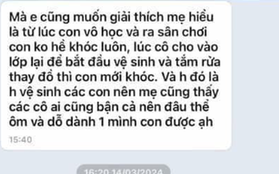 Mà e cũng muốn giải thích mẹ hiểu là từ lúc con vô học và ra sân chơi con ko hề khóc luôn, lúc cô cho vào lớp lại để bắt đầu vệ sinh và tắm rửa thay đồ thì con mới khóc. Và h đó là h vệ sinh các con nên mẹ cũng thấy các cô ai cũng bận cả nên đâu thể ôm và dỗ dành 1 mình con được ạh

15:40

16:20 14/03/2024